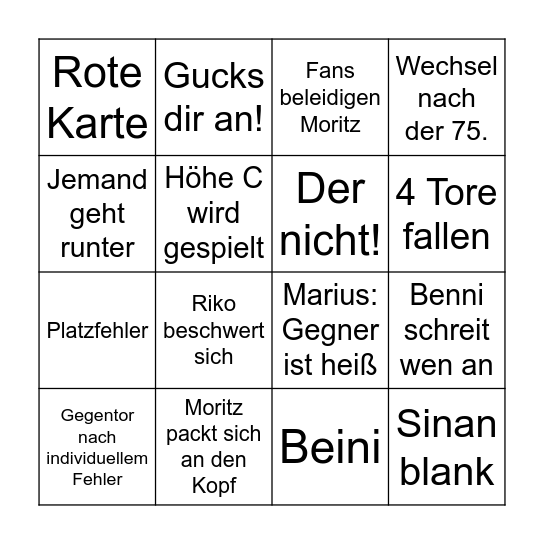 | Rote Karte | Gucks dir an! | Fans beleidigen Moritz | Wechsel nach der 75. |
|---|---|---|---|
| Jemand geht runter | Höhe C wird gespielt | Der nicht! | 4 Tore fallen |
| Platzfehler | Riko beschwert sich | Marius: Gegner ist heiß | Benni schreit wen an |
| Gegentor nach individuellem Fehler | Moritz packt sich an den Kopf | Beini | Sinan blank |